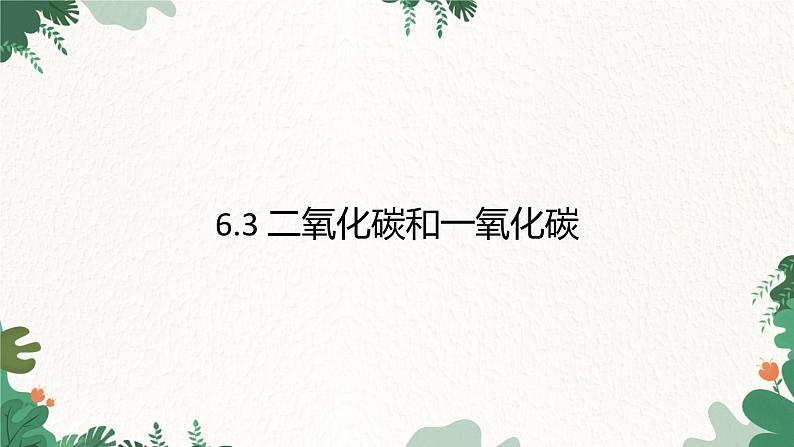 6.3 二氧化碳和一氧化碳